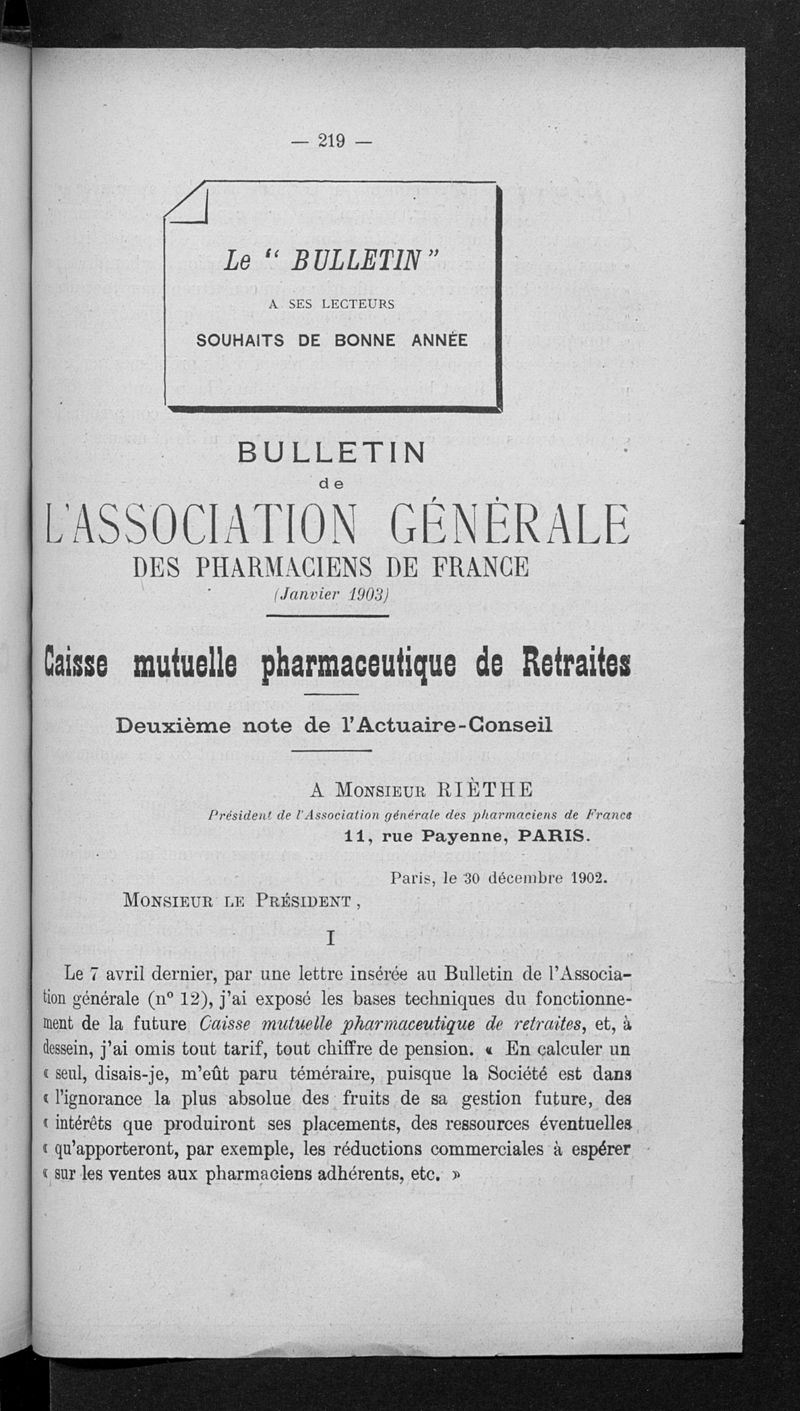 — 219 —

Le " BULLETIN "

A SES LECTEURS

SOUHAITS DE BONNE ANNÉE

BULLETIN

de

L'ASSOCIATION GÉNÉRALE

DES PHARMACIENS DE FRANCE

(Janvier 1903)

Caisse mutuelle pharmaceutique de Retraites

Deuxième note de l'Actuaire-Conseil

A Monsieur RIÈTHE

Président de l'Association générale des pharmaciens de France

11, rue Payenne, PARIS.

Paris, le 30 décembre 1902.

Monsieur le Président,

I

Le 7 avril dernier, par une lettre insérée au Bulletin de l'Association générale (n° 12), j'ai exposé les bases techniques du fonctionnement de la future Caisse mutuelle pharmaceutique de retraites, et, à dessein, j'ai omis tout tarif, tout chiffre de pension. « En calculer un « seul, disais-je, m'eût paru téméraire, puisque la Société est dans « l'ignorance la plus absolue des fruits de sa gestion future, des « intérêts que produiront ses placements, des ressources éventuelles « qu'apporteront, par exemple, les réductions commerciales à espérer « sur les ventes aux pharmaciens adhérents, etc. »